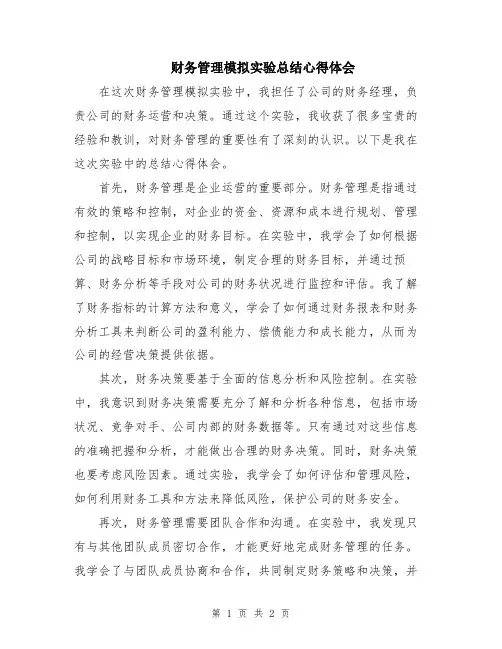 财务管理模拟实验总结心得体会

在这次财务管理模拟实验中，我担任了公司的财务经理，负责公司的财务运营和决策。通过这个实验，我收获了很多宝贵的经验和教训，对财务管理的重要性有了深刻的认识。以下是我在这次实验中的总结心得体会。

首先，财务管理是企业运营的重要部分。财务管理是指通过有效的策略和控制，对企业的资金、资源和成本进行规划、管理和控制，以实现企业的财务目标。在实验中，我学会了如何根据公司的战略目标和市场环境，制定合理的财务目标，并通过预算、财务分析等手段对公司的财务状况进行监控和评估。我了解了财务指标的计算方法和意义，学会了如何通过财务报表和财务分析工具来判断公司的盈利能力、偿债能力和成长能力，从而为公司的经营决策提供依据。

其次，财务决策要基于全面的信息分析和风险控制。在实验中，我意识到财务决策需要充分了解和分析各种信息，包括市场状况、竞争对手、公司内部的财务数据等。只有通过对这些信息的准确把握和分析，才能做出合理的财务决策。同时，财务决策也要考虑风险因素。通过实验，我学会了如何评估和管理风险，如何利用财务工具和方法来降低风险，保护公司的财务安全。

再次，财务管理需要团队合作和沟通。在实验中，我发现只有与其他团队成员密切合作，才能更好地完成财务管理的任务。我学会了与团队成员协商和合作，共同制定财务策略和决策，并

第 1 页 共 2 页